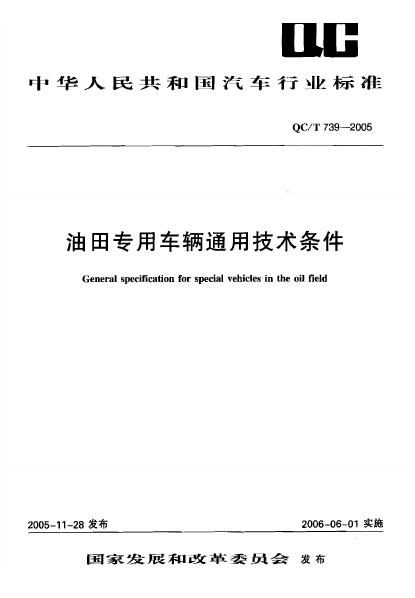 QC

中华人民共和国汽车行业标准

QC/T 739—2005

油田专用车辆通用技术条件

General specification for special vehicles in the oil field

2005-11-28发布 2006-06-01实施

国家发展和改革委员会 发布